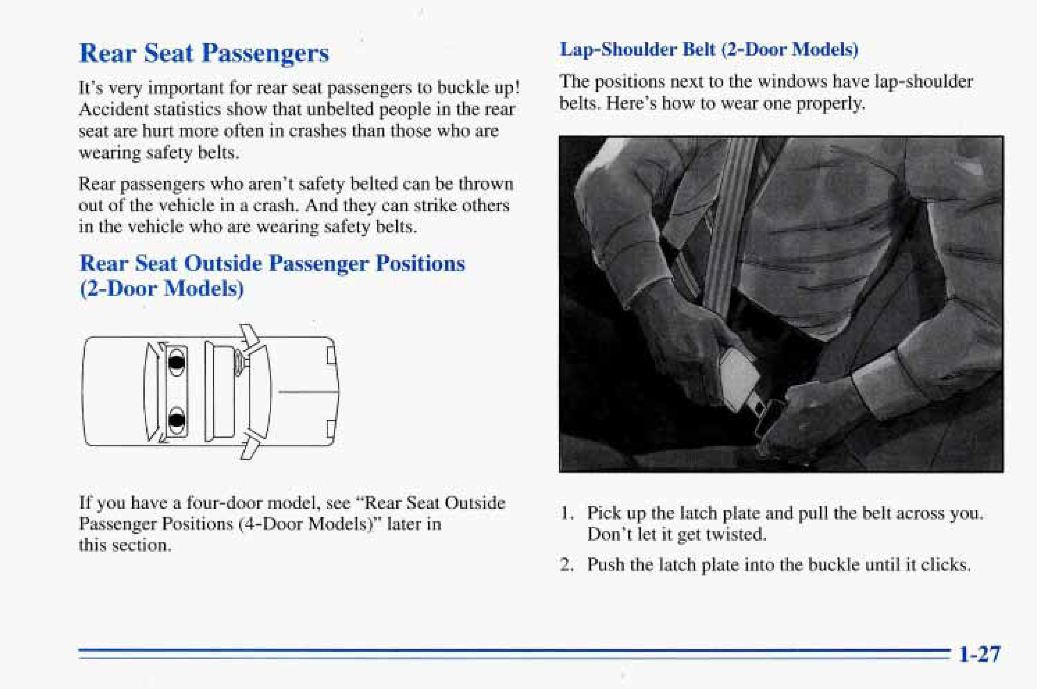 Rear Seat Passengers

It's very important for rear seat passengers to buckle up! Accident statistics show that unbelted people in the rear seat are hurt more often in crashes than those who are wearing safety belts.

Rear passengers who aren't safety belted can be thrown out of the vehicle in a crash. And they can strike others in the vehicle who are wearing safety belts.

Rear Seat Outside Passenger Positions (2-Door Models)

If you have a four-door model, see "Rear Seat Outside Passenger Positions (4-Door Models)" later in this section.

Lap-Shoulder Belt (2-Door Models)

The positions next to the windows have lap-shoulder belts. Here's how to wear one properly.

1. Pick up the latch plate and pull the belt across you. Don't let it get twisted.

2. Push the latch plate into the buckle until it clicks.

1-27